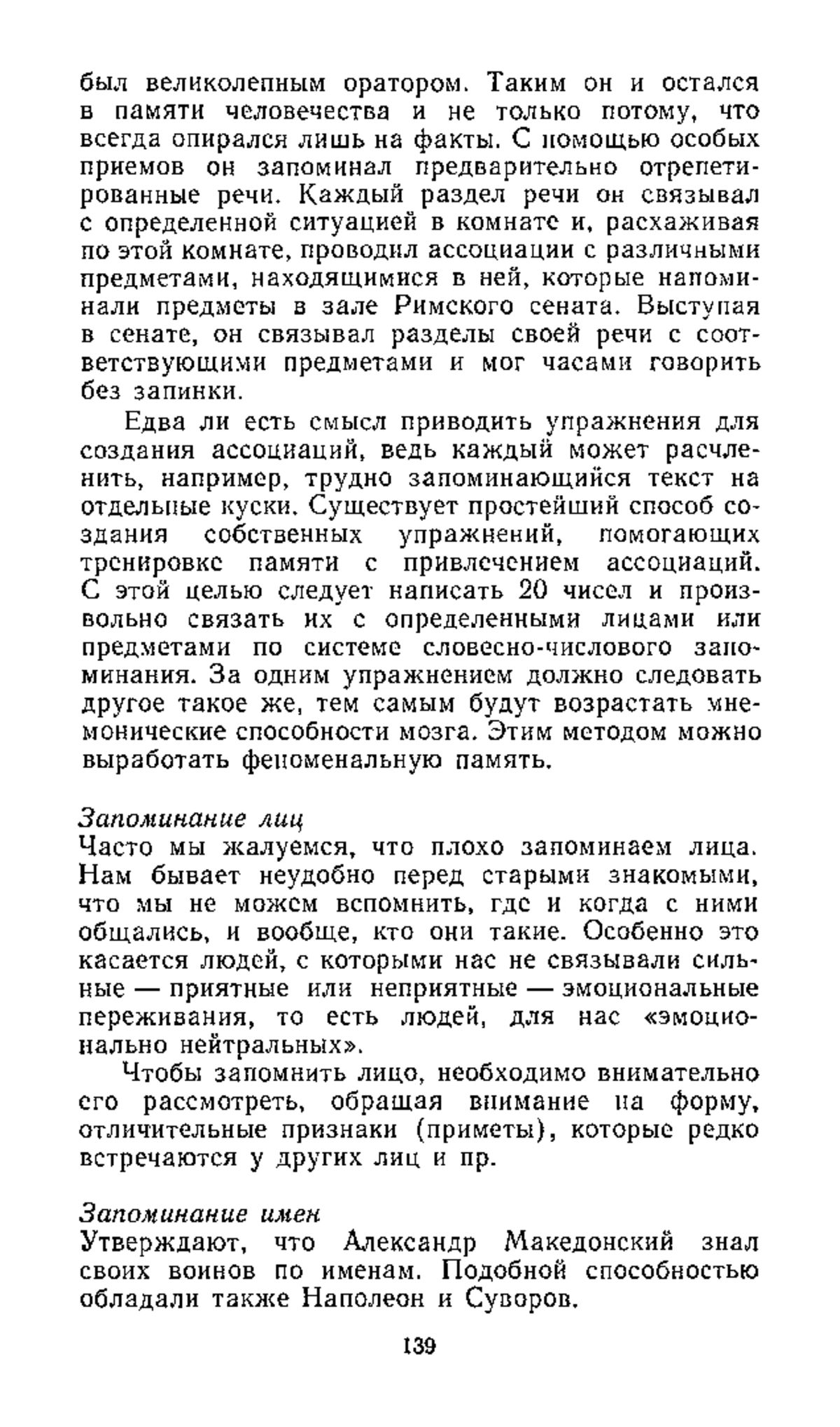 был великолепным оратором. Таким он и остался в памяти человечества и не только потому, что всегда опирался лишь на факты. С помощью особых приемов он запоминал предварительно отрепетированные речи. Каждый раздел речи он связывал с определенной ситуацией в комнате и, расхаживая по этой комнате, проводил ассоциации с различными предметами, находящимися в ней, которые напоминали предметы в зале Римского сената. Выступая в сенате, он связывал разделы своей речи с соответствующими предметами и мог часами говорить без запинки.

Едва ли есть смысл приводить упражнения для создания ассоциаций, ведь каждый может расчленить, например, трудно запоминающийся текст на отдельные куски. Существует простейший способ создания собственных упражнений, помогающих тренировке памяти с привлечением ассоциаций. С этой целью следует написать 20 чисел и произвольно связать их с определенными лицами или предметами по системе словесно-числового запоминания. За одним упражнением должно следовать другое такое же, тем самым будут возрастать мнемонические способности мозга. Этим методом можно выработать феноменальную память.

Запоминание лиц
Часто мы жалуемся, что плохо запоминаем лица. Нам бывает неудобно перед старыми знакомыми, что мы не можем вспомнить, где и когда с ними общались, и вообще, кто они такие. Особенно это касается людей, с которыми нас не связывали сильные — приятные или неприятные — эмоциональные переживания, то есть людей, для нас «эмоционально нейтральных».

Чтобы запомнить лицо, необходимо внимательно его рассмотреть, обращая внимание на форму, отличительные признаки (приметы), которые редко встречаются у других лиц и пр.

Запоминание имен
Утверждают, что Александр Македонский знал своих воинов по именам. Подобной способностью обладали также Наполеон и Суворов.

139